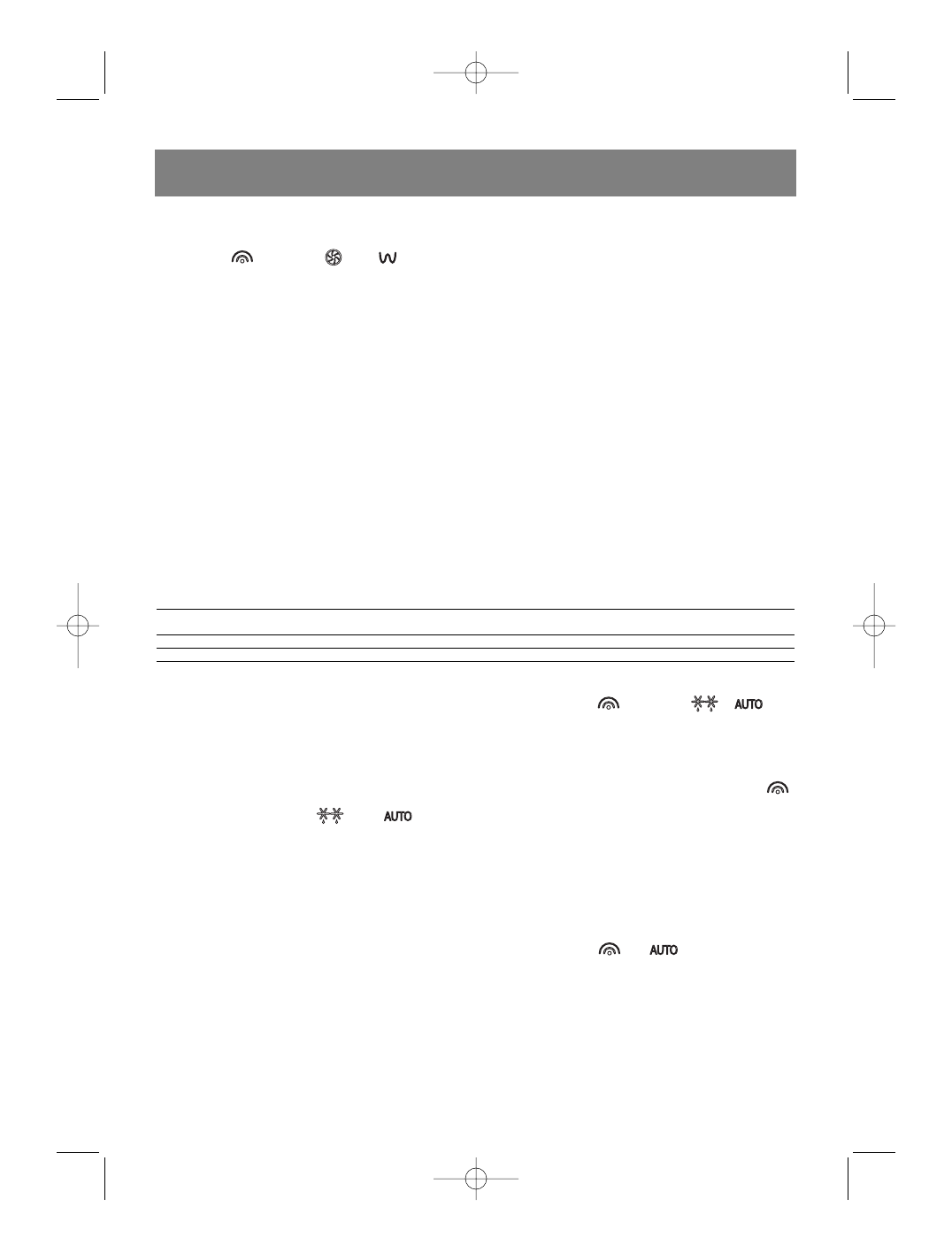 AUTO

AUTO

AUTO